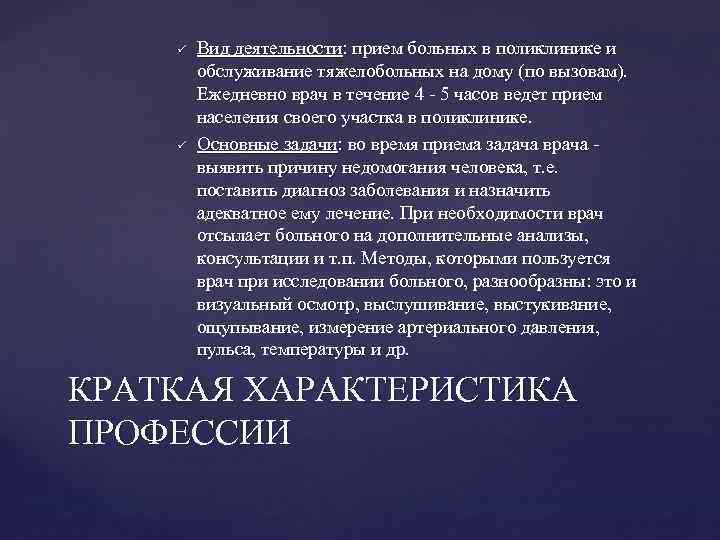 ✓ Вид деятельности: прием больных в поликлинике и обслуживание тяжелобольных на дому (по вызовам). Ежедневно врач в течение 4 - 5 часов ведет прием населения своего участка в поликлинике.

✓ Основные задачи: во время приема задача врача - выявить причину недомогания человека, т.е. поставить диагноз заболевания и назначить адекватное ему лечение. При необходимости врач отсылает больного на дополнительные анализы, консультации и т.п. Методы, которыми пользуется врач при исследовании больного, разнообразны: это и визуальный осмотр, выслушивание, выстукивание, ощупывание, измерение артериального давления, пульса, температуры и др.

КРАТКАЯ ХАРАКТЕРИСТИКА ПРОФЕССИИ